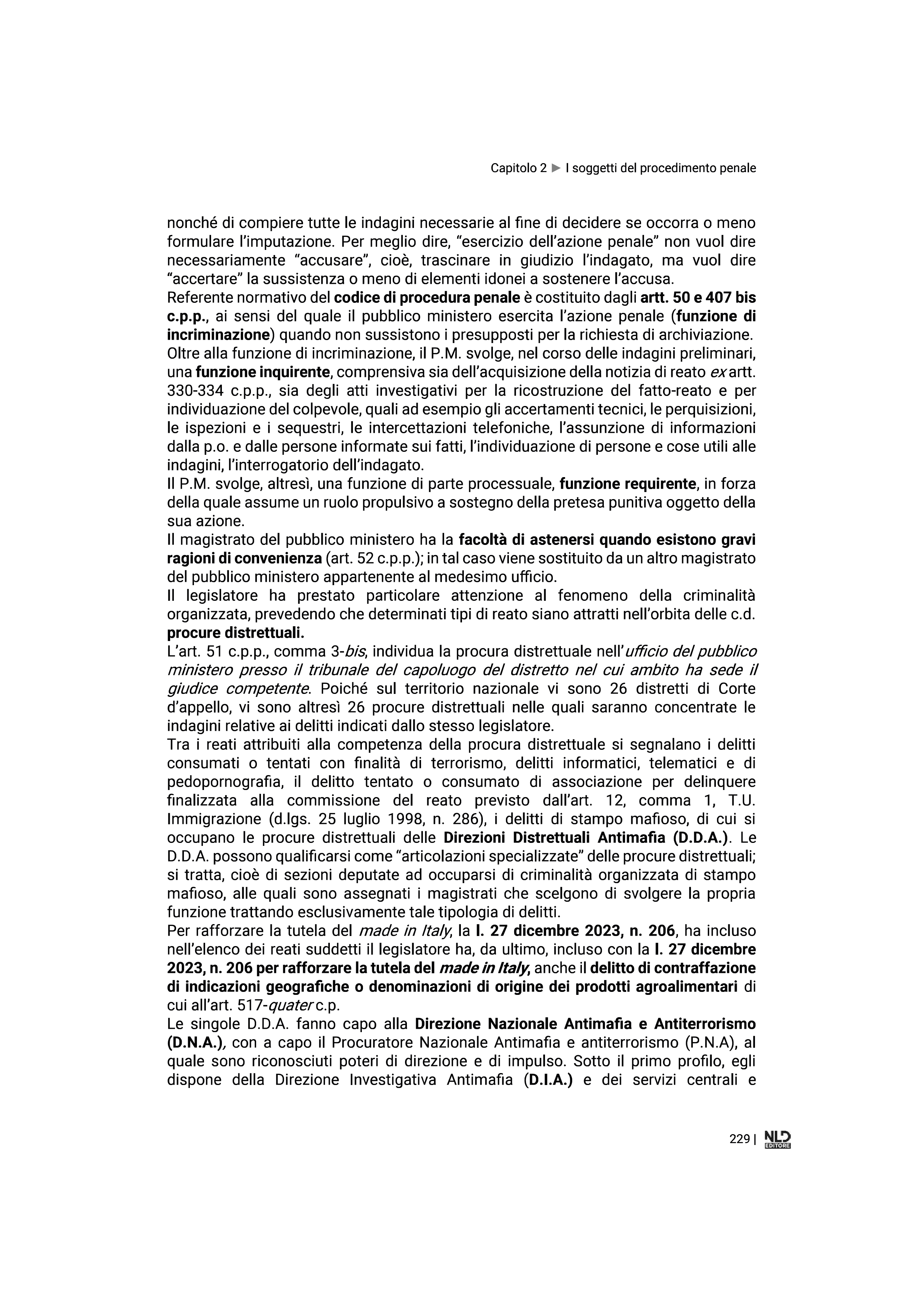 Capitolo 2 ► I soggetti del procedimento penale

nonché di compiere tutte le indagini necessarie al fine di decidere se occorra o meno formulare l'imputazione. Per meglio dire, "esercizio dell'azione penale" non vuol dire necessariamente "accusare", cioè, trascinare in giudizio l'indagato, ma vuol dire "accertare" la sussistenza o meno di elementi idonei a sostenere l'accusa.

Referente normativo del codice di procedura penale è costituito dagli artt. 50 e 407 bis c.p.p., ai sensi del quale il pubblico ministero esercita l'azione penale (funzione di incriminazione) quando non sussistono i presupposti per la richiesta di archiviazione.

Oltre alla funzione di incriminazione, il P.M. svolge, nel corso delle indagini preliminari, una funzione inquirente, comprensiva sia dell'acquisizione della notizia di reato ex artt. 330-334 c.p.p., sia degli atti investigativi per la ricostruzione del fatto-reato e per individuazione del colpevole, quali ad esempio gli accertamenti tecnici, le perquisizioni, le ispezioni e i sequestri, le intercettazioni telefoniche, l'assunzione di informazioni dalla p.o. e dalle persone informate sui fatti, l'individuazione di persone e cose utili alle indagini, l'interrogatorio dell'indagato.

Il P.M. svolge, altresì, una funzione di parte processuale, funzione requirente, in forza della quale assume un ruolo propulsivo a sostegno della pretesa punitiva oggetto della sua azione.

Il magistrato del pubblico ministero ha la facoltà di astenersi quando esistono gravi ragioni di convenienza (art. 52 c.p.p.); in tal caso viene sostituito da un altro magistrato del pubblico ministero appartenente al medesimo ufficio.

Il legislatore ha prestato particolare attenzione al fenomeno della criminalità organizzata, prevedendo che determinati tipi di reato siano attratti nell'orbita delle c.d. procure distrettuali.

L'art. 51 c.p.p., comma 3-bis, individua la procura distrettuale nell'ufficio del pubblico ministero presso il tribunale del capoluogo del distretto nel cui ambito ha sede il giudice competente. Poiché sul territorio nazionale vi sono 26 distretti di Corte d'appello, vi sono altresì 26 procure distrettuali nelle quali saranno concentrate le indagini relative ai delitti indicati dallo stesso legislatore.

Tra i reati attribuiti alla competenza della procura distrettuale si segnalano i delitti consumati o tentati con finalità di terrorismo, delitti informatici, telematici e di pedopornografia, il delitto tentato o consumato di associazione per delinquere finalizzata alla commissione del reato previsto dall'art. 12, comma 1, T.U. Immigrazione (d.lgs. 25 luglio 1998, n. 286), i delitti di stampo mafioso, di cui si occupano le procure distrettuali delle Direzioni Distrettuali Antimafia (D.D.A.). Le D.D.A. possono qualificarsi come "articolazioni specializzate" delle procure distrettuali; si tratta, cioè di sezioni deputate ad occuparsi di criminalità organizzata di stampo mafioso, alle quali sono assegnati i magistrati che scelgono di svolgere la propria funzione trattando esclusivamente tale tipologia di delitti.

Per rafforzare la tutela del made in Italy, la l. 27 dicembre 2023, n. 206, ha incluso nell'elenco dei reati suddetti il legislatore ha, da ultimo, incluso con la l. 27 dicembre 2023, n. 206 per rafforzare la tutela del made in Italy, anche il delitto di contraffazione di indicazioni geografiche o denominazioni di origine dei prodotti agroalimentari di cui all'art. 517-quater c.p.

Le singole D.D.A. fanno capo alla Direzione Nazionale Antimafia e Antiterrorismo (D.N.A.), con a capo il Procuratore Nazionale Antimafia e antiterrorismo (P.N.A), al quale sono riconosciuti poteri di direzione e di impulso. Sotto il primo profilo, egli dispone della Direzione Investigativa Antimafia (D.I.A.) e dei servizi centrali e

229 | NLD EDITORE